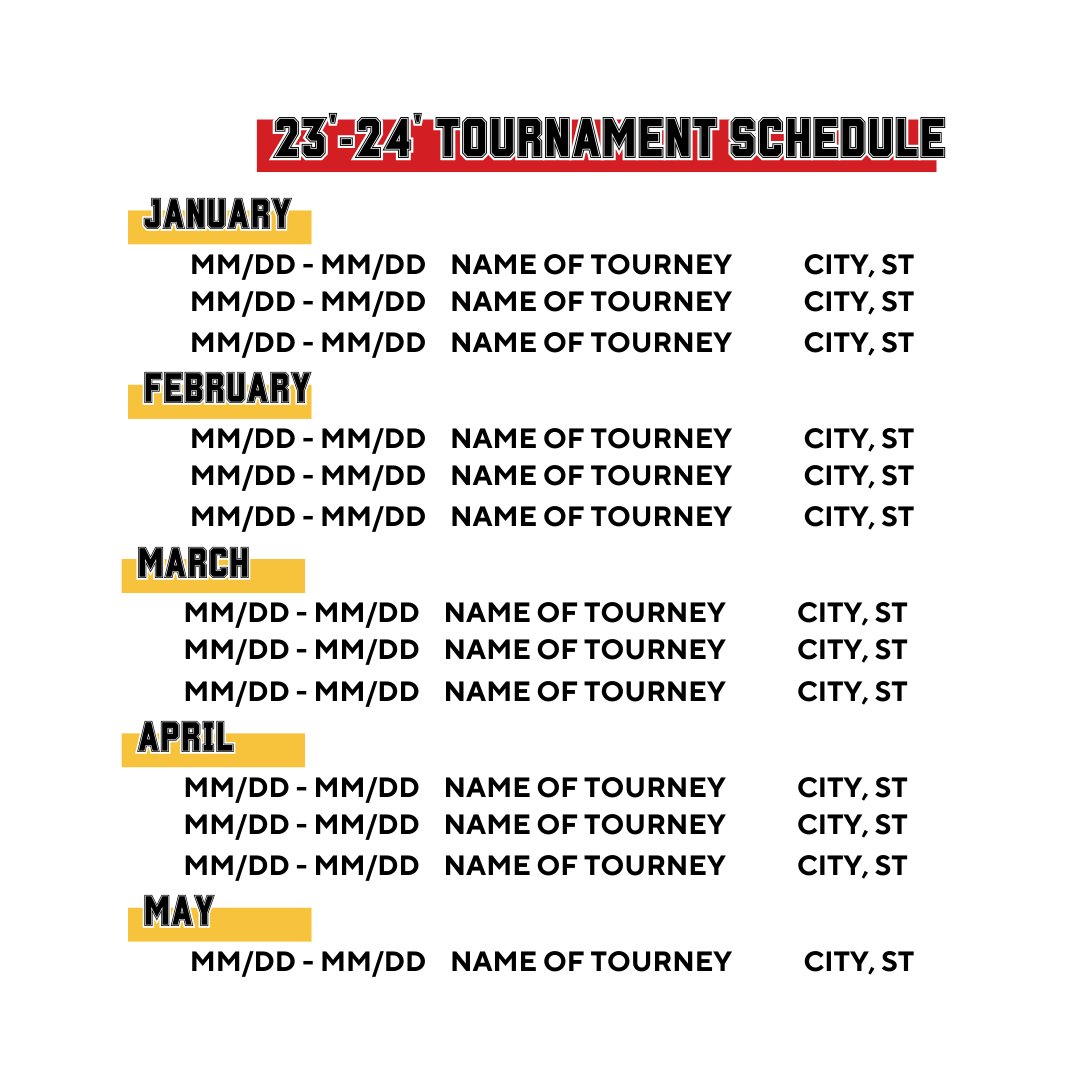 23'-24' TOURNAMENT SCHEDULE

JANUARY

MM/DD - MM/DD NAME OF TOURNEY CITY, ST
MM/DD - MM/DD NAME OF TOURNEY CITY, ST
MM/DD - MM/DD NAME OF TOURNEY CITY, ST

FEBRUARY

MM/DD - MM/DD NAME OF TOURNEY CITY, ST
MM/DD - MM/DD NAME OF TOURNEY CITY, ST
MM/DD - MM/DD NAME OF TOURNEY CITY, ST

MARCH

MM/DD - MM/DD NAME OF TOURNEY CITY, ST
MM/DD - MM/DD NAME OF TOURNEY CITY, ST
MM/DD - MM/DD NAME OF TOURNEY CITY, ST

APRIL

MM/DD - MM/DD NAME OF TOURNEY CITY, ST
MM/DD - MM/DD NAME OF TOURNEY CITY, ST
MM/DD - MM/DD NAME OF TOURNEY CITY, ST

MAY

MM/DD - MM/DD NAME OF TOURNEY CITY, ST